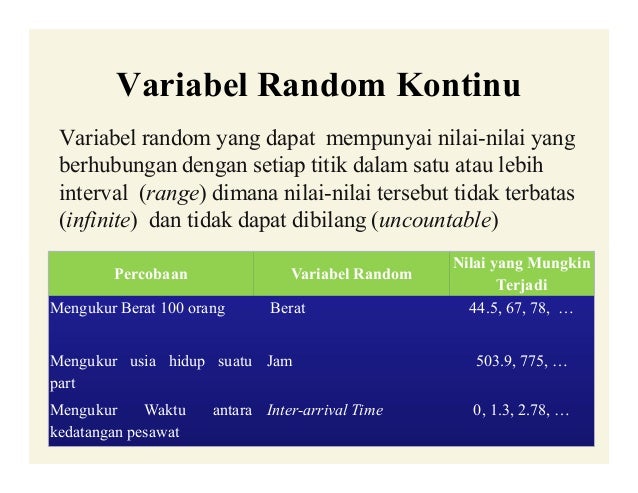 Variabel Random Kontinu

Variabel random yang dapat mempunyai nilai-nilai yang berhubungan dengan setiap titik dalam satu atau lebih interval (range) dimana nilai-nilai tersebut tidak terbatas (infinite) dan tidak dapat dibilang (uncountable)

| Percobaan | Variabel Random | Nilai yang Mungkin Terjadi |
|---|---|---|
| Mengukur Berat 100 orang | Berat | 44.5, 67, 78, … |
| Mengukur usia hidup suatu part | Jam | 503.9, 775, … |
| Mengukur Waktu antara kedatangan pesawat | Inter-arrival Time | 0, 1.3, 2.78, … |